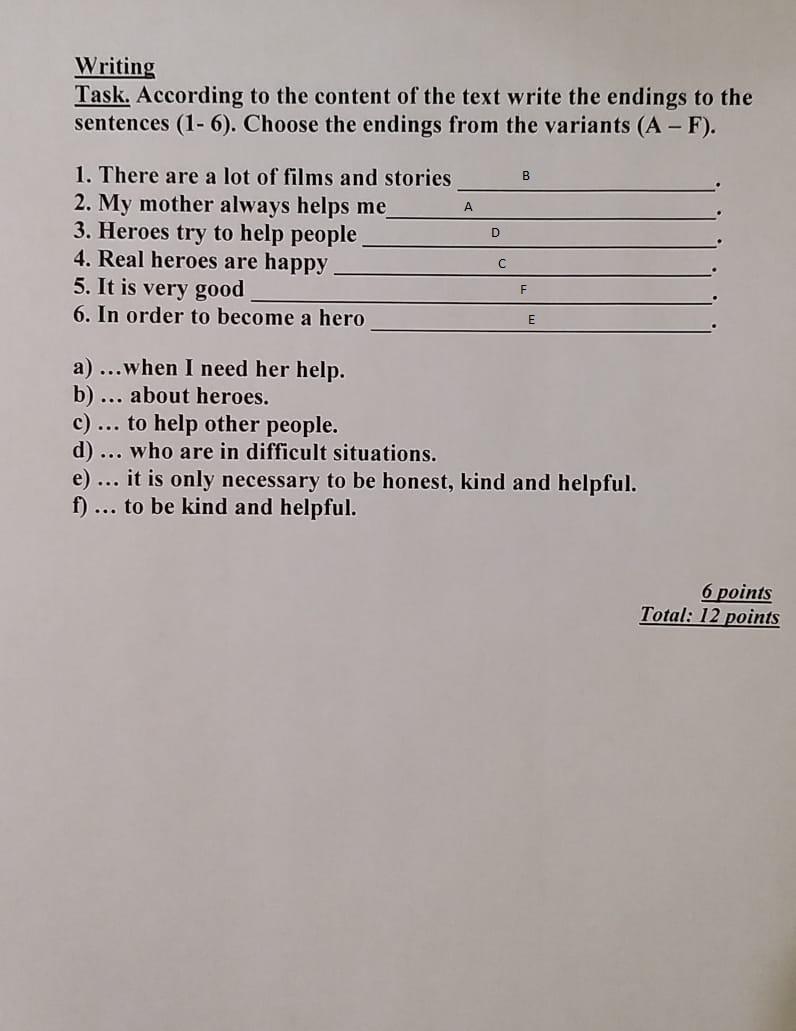 Writing
Task. According to the content of the text write the endings to the sentences (1- 6). Choose the endings from the variants (A – F).

1. There are a lot of films and stories ______B______.
2. My mother always helps me______A______.
3. Heroes try to help people ______D______.
4. Real heroes are happy ______C______.
5. It is very good ______F______.
6. In order to become a hero ______E______.

a) ...when I need her help.
b) ... about heroes.
c) ... to help other people.
d) ... who are in difficult situations.
e) ... it is only necessary to be honest, kind and helpful.
f) ... to be kind and helpful.

6 points
Total: 12 points